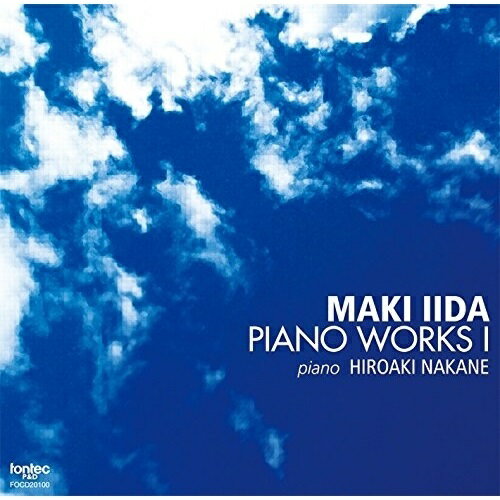 MAKI IIDA
PIANO WORKS I
piano HIROAKI NAKANE

fontec
P&D
FOCD20100